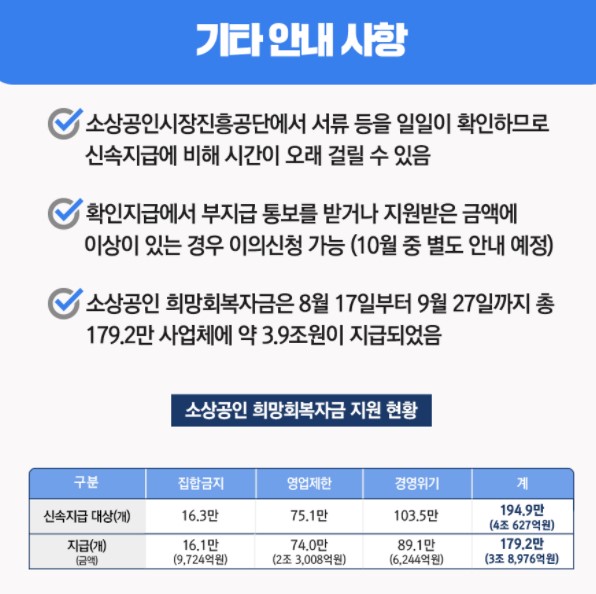 기타 안내 사항

소상공인시장진흥공단에서 서류 등을 일일이 확인하므로 신속지급에 비해 시간이 오래 걸릴 수 있음

확인지급에서 부지급 통보를 받거나 지원받은 금액에 이상이 있는 경우 이의신청 가능 (10월 중 별도 안내 예정)

소상공인 희망회복자금은 8월 17일부터 9월 27일까지 총 179.2만 사업체에 약 3.9조원이 지급되었음

소상공인 희망회복자금 지원 현황

| 구분 | 집합금지 | 영업제한 | 경영위기 | 계 |
|---|---|---|---|---|
| 신속지급 대상(개) | 16.3만 | 75.1만 | 103.5만 | 194.9만 (4조 627억원) |
| 지급(개) (금액) | 16.1만 (9,724억원) | 74.0만 (2조 3,008억원) | 89.1만 (6,244억원) | 179.2만 (3조 8,976억원) |